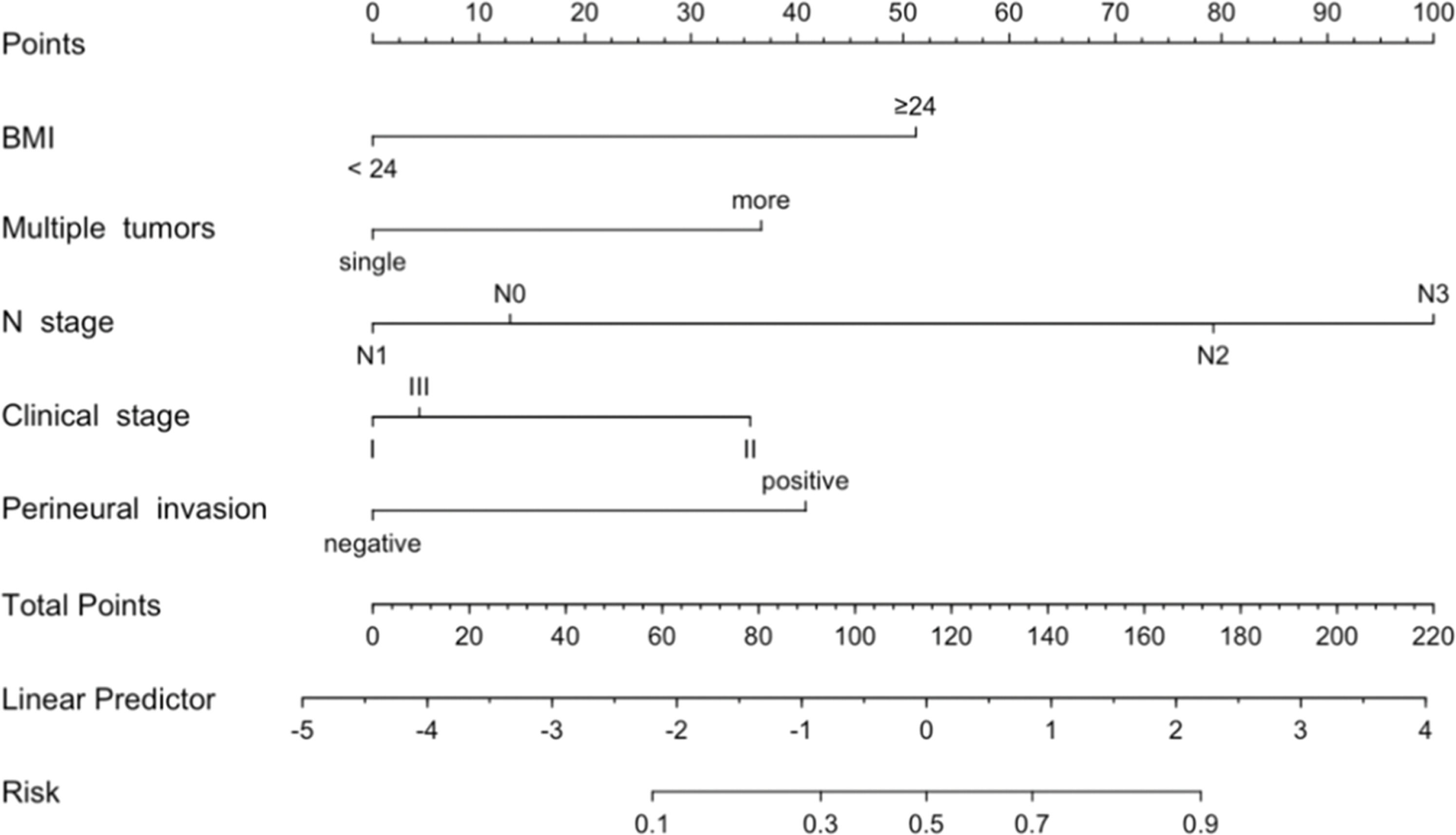 Points
0 10 20 30 40 50 60 70 80 90 100

BMI
≥24
< 24

Multiple tumors
more
single

N stage
N0 N3
N1 N2

Clinical stage
III
I II

Perineural invasion
positive
negative

Total Points
0 20 40 60 80 100 120 140 160 180 200 220

Linear Predictor
-5 -4 -3 -2 -1 0 1 2 3 4

Risk
0.1 0.3 0.5 0.7 0.9